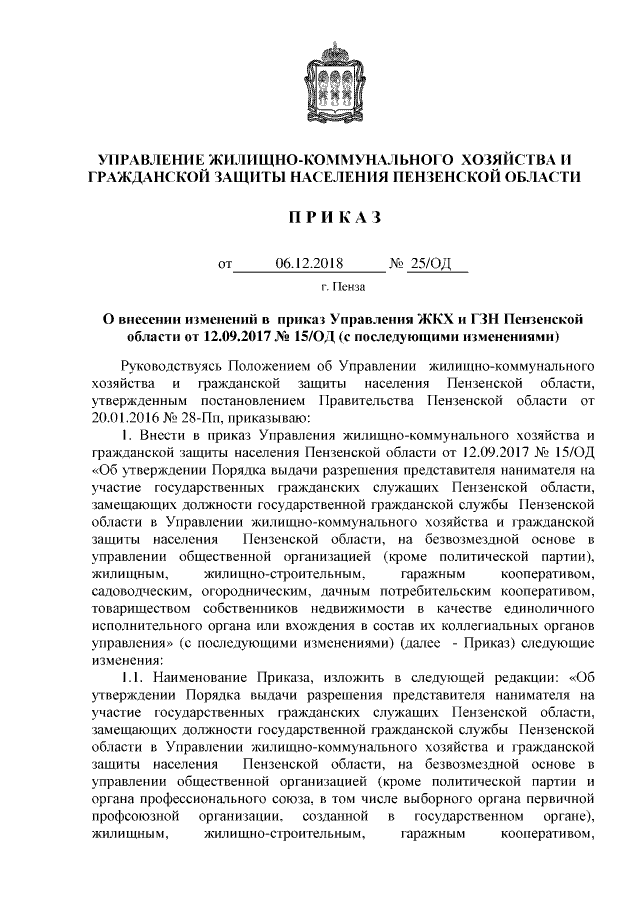 УПРАВЛЕНИЕ ЖИЛИЩНО-КОММУНАЛЬНОГО ХОЗЯЙСТВА И ГРАЖДАНСКОЙ ЗАЩИТЫ НАСЕЛЕНИЯ ПЕНЗЕНСКОЙ ОБЛАСТИ

П Р И К А З

от 06.12.2018 № 25/ОД

г. Пенза

О внесении изменений в приказ Управления ЖКХ и ГЗН Пензенской области от 12.09.2017 № 15/ОД (с последующими изменениями)

Руководствуясь Положением об Управлении жилищно-коммунального хозяйства и гражданской защиты населения Пензенской области, утвержденным постановлением Правительства Пензенской области от 20.01.2016 № 28-Пп, приказываю:

1. Внести в приказ Управления жилищно-коммунального хозяйства и гражданской защиты населения Пензенской области от 12.09.2017 № 15/ОД «Об утверждении Порядка выдачи разрешения представителя нанимателя на участие государственных гражданских служащих Пензенской области, замещающих должности государственной гражданской службы Пензенской области в Управлении жилищно-коммунального хозяйства и гражданской защиты населения Пензенской области, на безвозмездной основе в управлении общественной организацией (кроме политической партии), жилищным, жилищно-строительным, гаражным кооперативом, садоводческим, огородническим, дачным потребительским кооперативом, товариществом собственников недвижимости в качестве единоличного исполнительного органа или вхождения в состав их коллегиальных органов управления» (с последующими изменениями) (далее - Приказ) следующие изменения:

1.1. Наименование Приказа, изложить в следующей редакции: «Об утверждении Порядка выдачи разрешения представителя нанимателя на участие государственных гражданских служащих Пензенской области, замещающих должности государственной гражданской службы Пензенской области в Управлении жилищно-коммунального хозяйства и гражданской защиты населения Пензенской области, на безвозмездной основе в управлении общественной организацией (кроме политической партии и органа профессионального союза, в том числе выборного органа первичной профсоюзной организации, созданной в государственном органе), жилищным, жилищно-строительным, гаражным кооперативом,